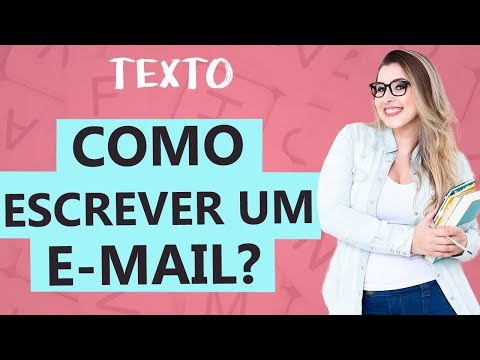 TEXTO

COMO ESCREVER UM E-MAIL?